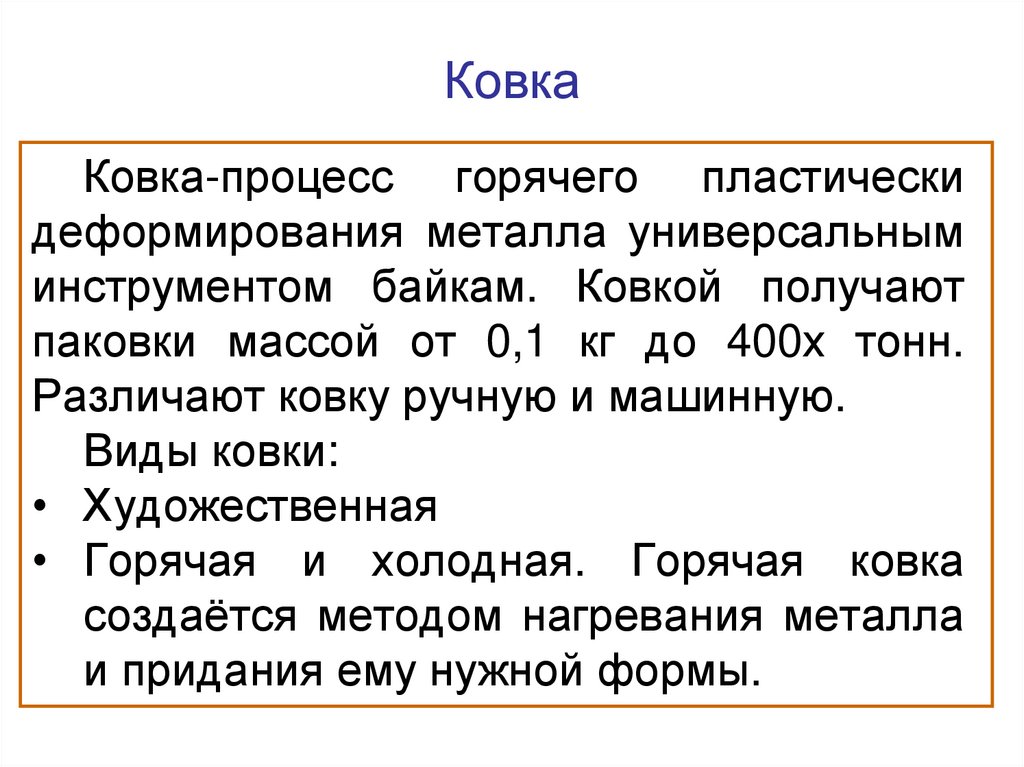 Ковка

Ковка-процесс горячего пластически деформирования металла универсальным инструментом байкам. Ковкой получают паковки массой от 0,1 кг до 400х тонн. Различают ковку ручную и машинную.

Виды ковки:

• Художественная
• Горячая и холодная. Горячая ковка создаётся методом нагревания металла и придания ему нужной формы.